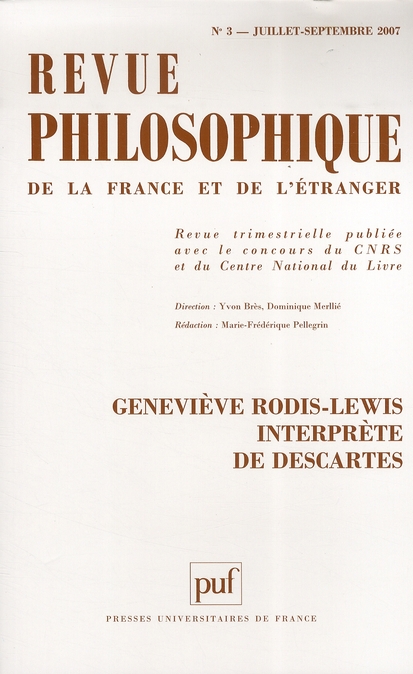 N° 3 — JUILLET-SEPTEMBRE 2007

REVUE
PHILOSOPHIQUE
DE LA FRANCE ET DE L'ÉTRANGER

Revue trimestrielle publiée avec le concours du CNRS et du Centre National du Livre

Direction : Yvon Brès, Dominique Merllié
Rédaction : Marie-Frédérique Pellegrin

GENEVIÈVE RODIS-LEWIS
INTERPRÈTE
DE DESCARTES

puf

PRESSES UNIVERSITAIRES DE FRANCE